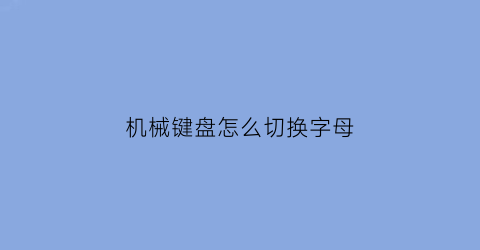 机械键盘怎么切换字母